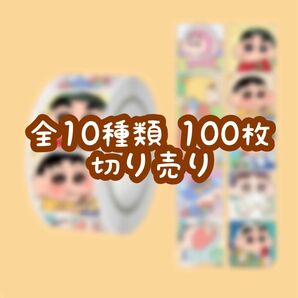 全10種類 100枚
切り売り